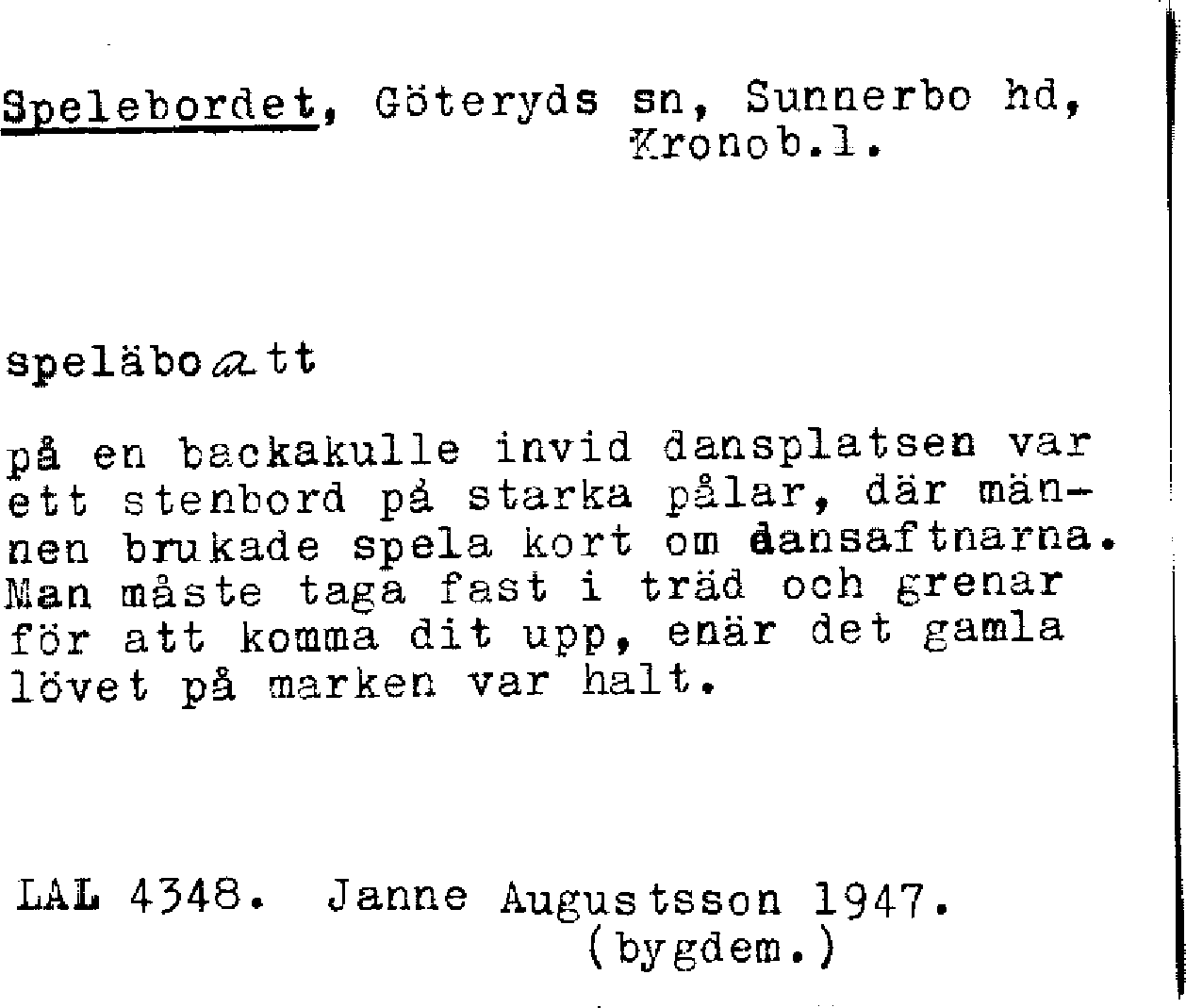 Spelebordet, Göteryds sn, Sunnerbo hd, Kronob.l.

speläboatt

på en backakulle invid dansplatsen var ett stenbord på starka pålar, där männen brukade spela kort om dansaftnarna. Man måste taga fast i träd och grenar för att komma dit upp, enär det gamla lövet på marken var halt.

LAL 4348. Janne Augustsson 1947. (bygdem.)